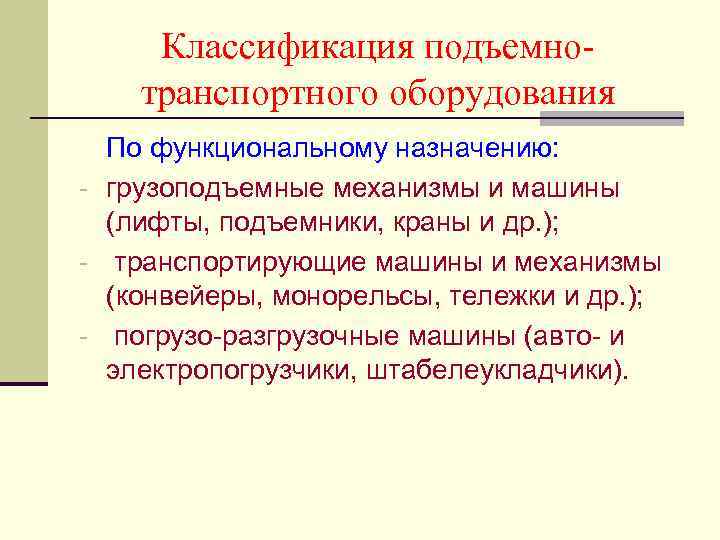 Классификация подъемно-транспортного оборудования

По функциональному назначению:

- грузоподъемные механизмы и машины (лифты, подъемники, краны и др.);
- транспортирующие машины и механизмы (конвейеры, монорельсы, тележки и др.);
- погрузо-разгрузочные машины (авто- и электропогрузчики, штабелеукладчики).